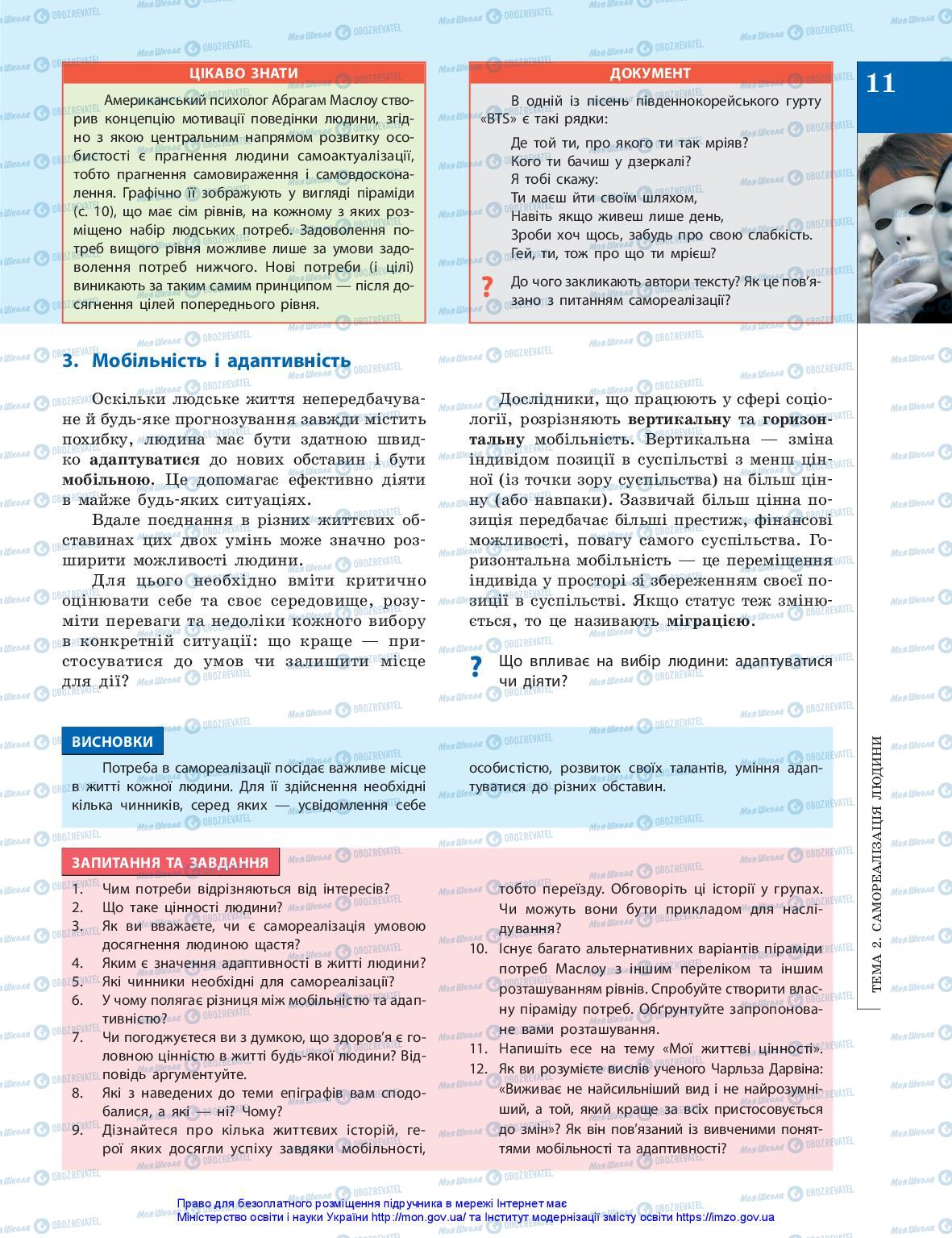 ЦІКАВО ЗНАТИ

Американський психолог Абрагам Маслоу створив концепцію мотивації поведінки людини, згідно з якою центральним напрямом розвитку особистості є прагнення людини самоактуалізації, тобто прагнення самовираження і самовдосконалення. Графічно її зображують у вигляді піраміди (с. 10), що має сім рівнів, на кожному з яких розміщено набір людських потреб. Задоволення потреб вищого рівня можливе лише за умови задоволення потреб нижчого. Нові потреби (і цілі) виникають за таким самим принципом — після досягнення цілей попереднього рівня.

ДОКУМЕНТ

В одній із пісень південнокорейського гурту «BTS» є такі рядки:

Де той ти, про якого ти так мріяв?
Кого ти бачиш у дзеркалі?
Я тобі скажу:
Ти маєш йти своїм шляхом,
Навіть якщо живеш лише день,
Зроби хоч щось, забудь про свою слабкість.
Гей, ти, тож про що ти мрієш?

? До чого закликають автори тексту? Як це пов'язано з питанням самореалізації?

11

3. Мобільність і адаптивність

Оскільки людське життя непередбачуване й будь-яке прогнозування завжди містить похибку, людина має бути здатною швидко адаптуватися до нових обставин і бути мобільною. Це допомагає ефективно діяти в майже будь-яких ситуаціях.

Вдале поєднання в різних життєвих обставинах цих двох умінь може значно розширити можливості людини.

Для цього необхідно вміти критично оцінювати себе та своє середовище, розуміти переваги та недоліки кожного вибору в конкретній ситуації: що краще — пристосуватися до умов чи залишити місце для дії?

Дослідники, що працюють у сфері соціології, розрізняють вертикальну та горизонтальну мобільність. Вертикальна — зміна індивідом позиції в суспільстві з менш цінної (із точки зору суспільства) на більш цінну (або навпаки). Зазвичай більш цінна позиція передбачає більші престиж, фінансові можливості, повагу самого суспільства. Горизонтальна мобільність — це переміщення індивіда у просторі зі збереженням своєї позиції в суспільстві. Якщо статус теж змінюється, то це називають міграцією.

? Що впливає на вибір людини: адаптуватися чи діяти?

ВИСНОВКИ

Потреба в самореалізації посідає важливе місце в житті кожної людини. Для її здійснення необхідні кілька чинників, серед яких — усвідомлення себе особистістю, розвиток своїх талантів, уміння адаптуватися до різних обставин.

ЗАПИТАННЯ ТА ЗАВДАННЯ

1. Чим потреби відрізняються від інтересів?
2. Що таке цінності людини?
3. Як ви вважаєте, чи є самореалізація умовою досягнення людиною щастя?
4. Яким є значення адаптивності в житті людини?
5. Які чинники необхідні для самореалізації?
6. У чому полягає різниця між мобільністю та адаптивністю?
7. Чи погоджуєтеся ви з думкою, що здоров'я є головною цінністю в житті будь-якої людини? Відповідь аргументуйте.
8. Які з наведених до теми епіграфів вам сподобалися, а які — ні? Чому?
9. Дізнайтеся про кілька життєвих історій, герої яких досягли успіху завдяки мобільності, тобто переїзду. Обговоріть ці історії у групах. Чи можуть вони бути прикладом для наслідування?
10. Існує багато альтернативних варіантів піраміди потреб Маслоу з іншим переліком та іншим розташуванням рівнів. Спробуйте створити власну піраміду потреб. Обґрунтуйте запропоноване вами розташування.
11. Напишіть есе на тему «Мої життєві цінності».
12. Як ви розумієте вислів ученого Чарльза Дарвіна: «Виживає не найсильніший вид і не найрозумніший, а той, який краще за всіх пристосовується до змін»? Як він пов'язаний із вивченими поняттями мобільності та адаптивності?

ТЕМА 2. САМОРЕАЛІЗАЦІЯ ЛЮДИНИ

Право для безоплатного розміщення підручника в мережі Інтернет має Міністерство освіти і науки України http://mon.gov.ua/ та Інститут модернізації змісту освіти https://imzo.gov.ua